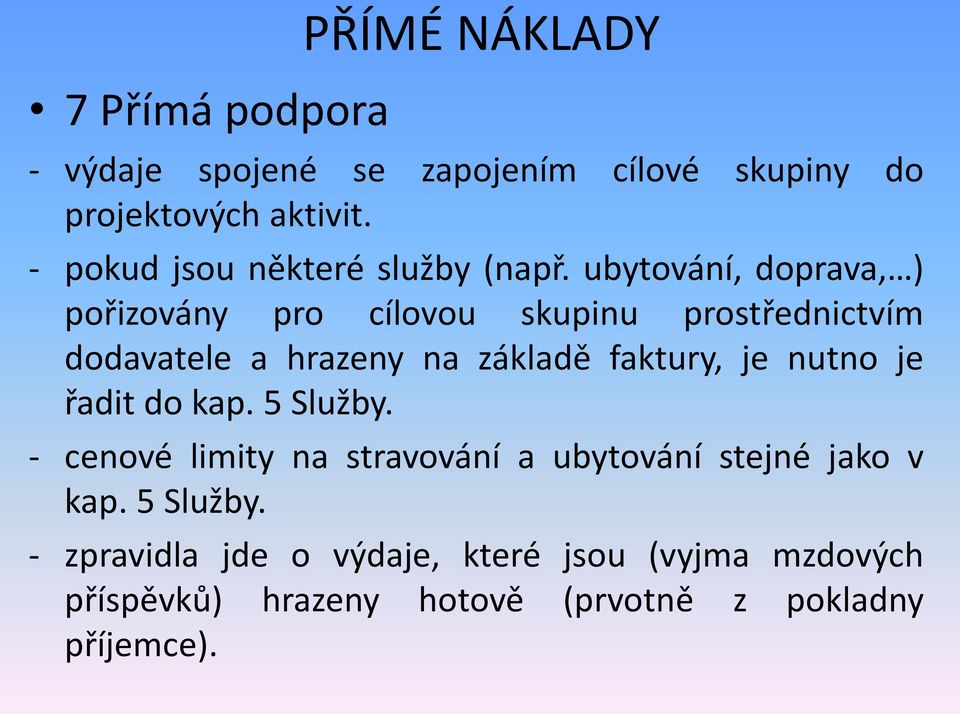 PŘÍMÉ NÁKLADY

• 7 Přímá podpora

- výdaje spojené se zapojením cílové skupiny do projektových aktivit.

- pokud jsou některé služby (např. ubytování, doprava,…) pořizovány pro cílovou skupinu prostřednictvím dodavatele a hrazeny na základě faktury, je nutno je řadit do kap. 5 Služby.

- cenové limity na stravování a ubytování stejné jako v kap. 5 Služby.

- zpravidla jde o výdaje, které jsou (vyjma mzdových příspěvků) hrazeny hotově (prvotně z pokladny příjemce).